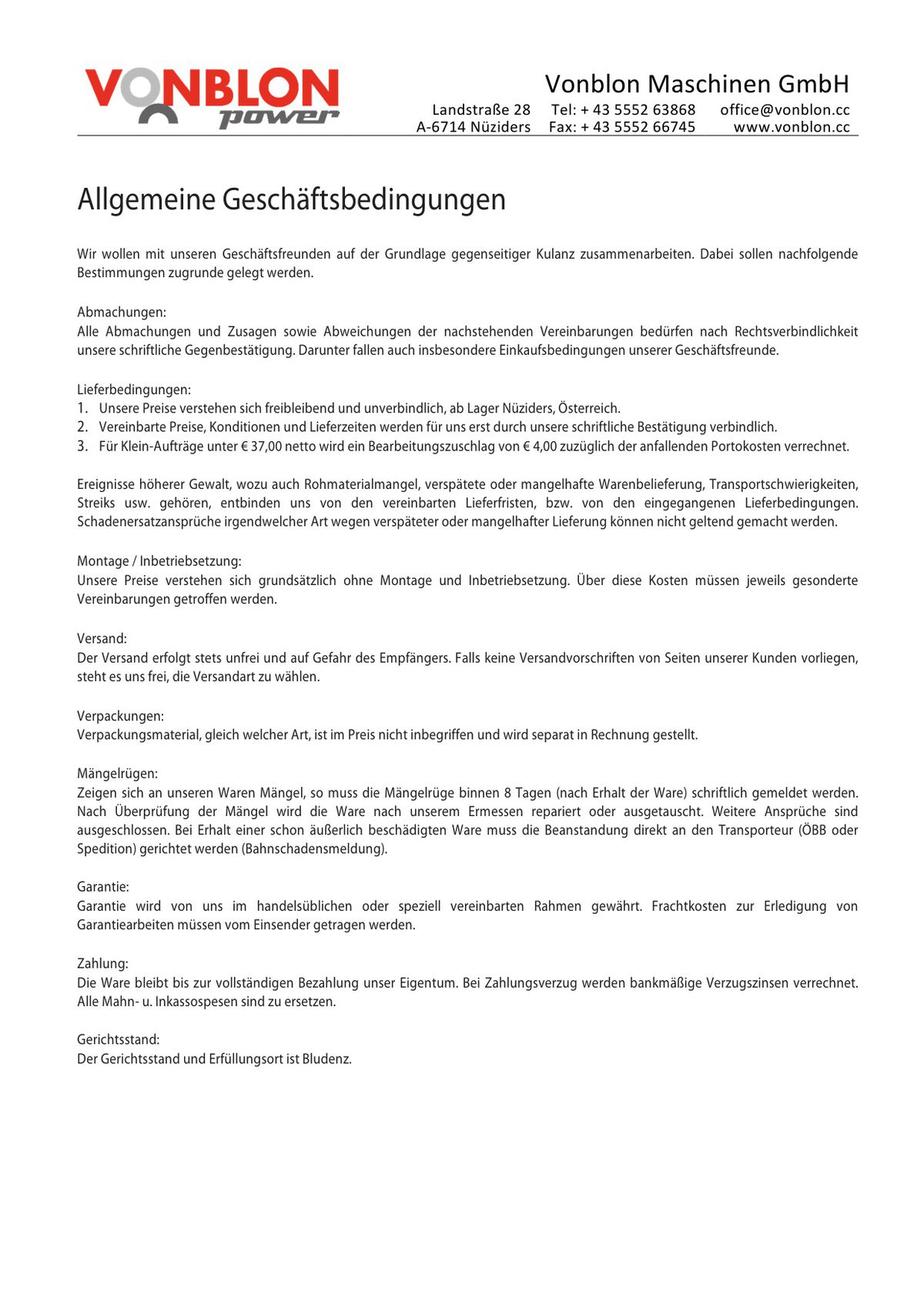 VONBLON power

Vonblon Maschinen GmbH

Landstraße 28
A-6714 Nüziders

Tel: + 43 5552 63868
Fax: + 43 5552 66745

office@vonblon.cc
www.vonblon.cc

Allgemeine Geschäftsbedingungen

Wir wollen mit unseren Geschäftsfreunden auf der Grundlage gegenseitiger Kulanz zusammenarbeiten. Dabei sollen nachfolgende Bestimmungen zugrunde gelegt werden.

Abmachungen:
Alle Abmachungen und Zusagen sowie Abweichungen der nachstehenden Vereinbarungen bedürfen nach Rechtsverbindlichkeit unsere schriftliche Gegenbestätigung. Darunter fallen auch insbesondere Einkaufsbedingungen unserer Geschäftsfreunde.

Lieferbedingungen:
1. Unsere Preise verstehen sich freibleibend und unverbindlich, ab Lager Nüziders, Österreich.
2. Vereinbarte Preise, Konditionen und Lieferzeiten werden für uns erst durch unsere schriftliche Bestätigung verbindlich.
3. Für Klein-Aufträge unter € 37,00 netto wird ein Bearbeitungszuschlag von € 4,00 zuzüglich der anfallenden Portokosten verrechnet.

Ereignisse höherer Gewalt, wozu auch Rohmaterialmangel, verspätete oder mangelhafte Warenbelieferung, Transportschwierigkeiten, Streiks usw. gehören, entbinden uns von den vereinbarten Lieferfristen, bzw. von den eingegangenen Lieferbedingungen. Schadenersatzansprüche irgendwelcher Art wegen verspäteter oder mangelhafter Lieferung können nicht geltend gemacht werden.

Montage / Inbetriebsetzung:
Unsere Preise verstehen sich grundsätzlich ohne Montage und Inbetriebsetzung. Über diese Kosten müssen jeweils gesonderte Vereinbarungen getroffen werden.

Versand:
Der Versand erfolgt stets unfrei und auf Gefahr des Empfängers. Falls keine Versandvorschriften von Seiten unserer Kunden vorliegen, steht es uns frei, die Versandart zu wählen.

Verpackungen:
Verpackungsmaterial, gleich welcher Art, ist im Preis nicht inbegriffen und wird separat in Rechnung gestellt.

Mängelrügen:
Zeigen sich an unseren Waren Mängel, so muss die Mängelrüge binnen 8 Tagen (nach Erhalt der Ware) schriftlich gemeldet werden. Nach Überprüfung der Mängel wird die Ware nach unserem Ermessen repariert oder ausgetauscht. Weitere Ansprüche sind ausgeschlossen. Bei Erhalt einer schon äußerlich beschädigten Ware muss die Beanstandung direkt an den Transporteur (ÖBB oder Spedition) gerichtet werden (Bahnschadensmeldung).

Garantie:
Garantie wird von uns im handelsüblichen oder speziell vereinbarten Rahmen gewährt. Frachtkosten zur Erledigung von Garantiearbeiten müssen vom Einsender getragen werden.

Zahlung:
Die Ware bleibt bis zur vollständigen Bezahlung unser Eigentum. Bei Zahlungsverzug werden bankmäßige Verzugszinsen verrechnet. Alle Mahn- u. Inkassospesen sind zu ersetzen.

Gerichtsstand:
Der Gerichtsstand und Erfüllungsort ist Bludenz.